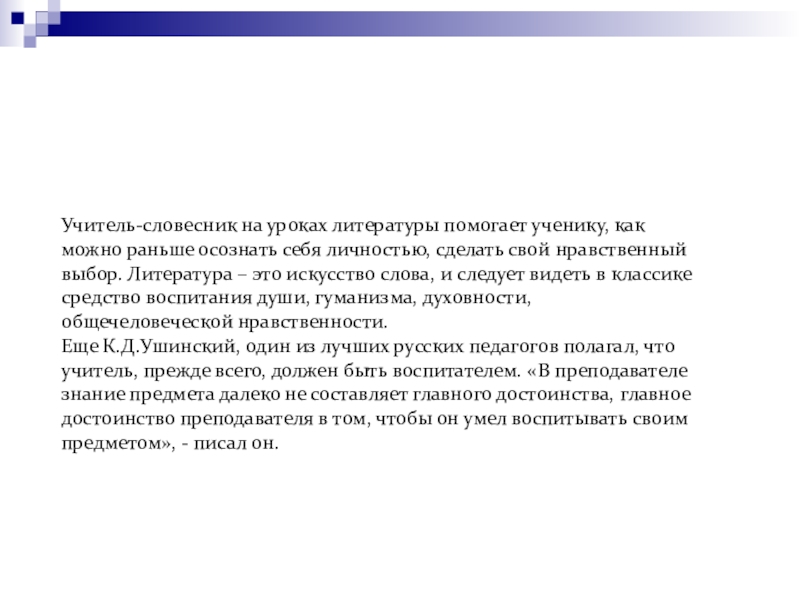 Учитель-словесник на уроках литературы помогает ученику, как можно раньше осознать себя личностью, сделать свой нравственный выбор. Литература – это искусство слова, и следует видеть в классике средство воспитания души, гуманизма, духовности, общечеловеческой нравственности.
Еще К.Д.Ушинский, один из лучших русских педагогов полагал, что учитель, прежде всего, должен быть воспитателем. «В преподавателе знание предмета далеко не составляет главного достоинства, главное достоинство преподавателя в том, чтобы он умел воспитывать своим предметом», - писал он.